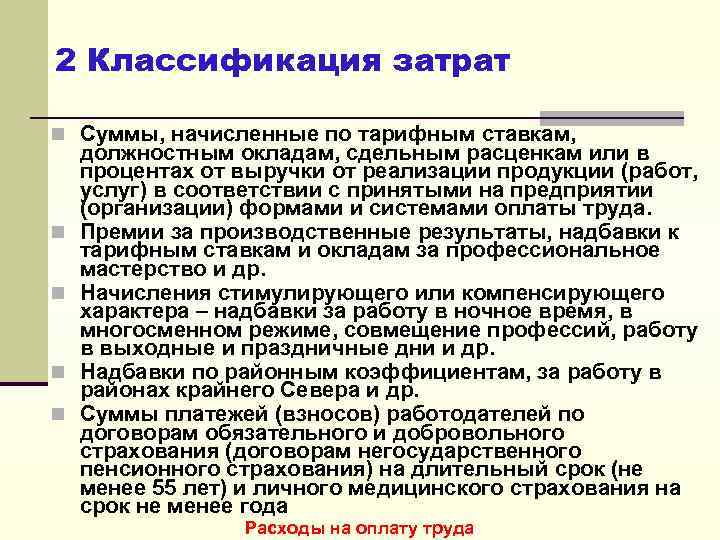 2 Классификация затрат

Суммы, начисленные по тарифным ставкам, должностным окладам, сдельным расценкам или в процентах от выручки от реализации продукции (работ, услуг) в соответствии с принятыми на предприятии (организации) формами и системами оплаты труда.

Премии за производственные результаты, надбавки к тарифным ставкам и окладам за профессиональное мастерство и др.

Начисления стимулирующего или компенсирующего характера – надбавки за работу в ночное время, в многосменном режиме, совмещение профессий, работу в выходные и праздничные дни и др.

Надбавки по районным коэффициентам, за работу в районах крайнего Севера и др.

Суммы платежей (взносов) работодателей по договорам обязательного и добровольного страхования (договорам негосударственного пенсионного страхования) на длительный срок (не менее 55 лет) и личного медицинского страхования на срок не менее года

Расходы на оплату труда